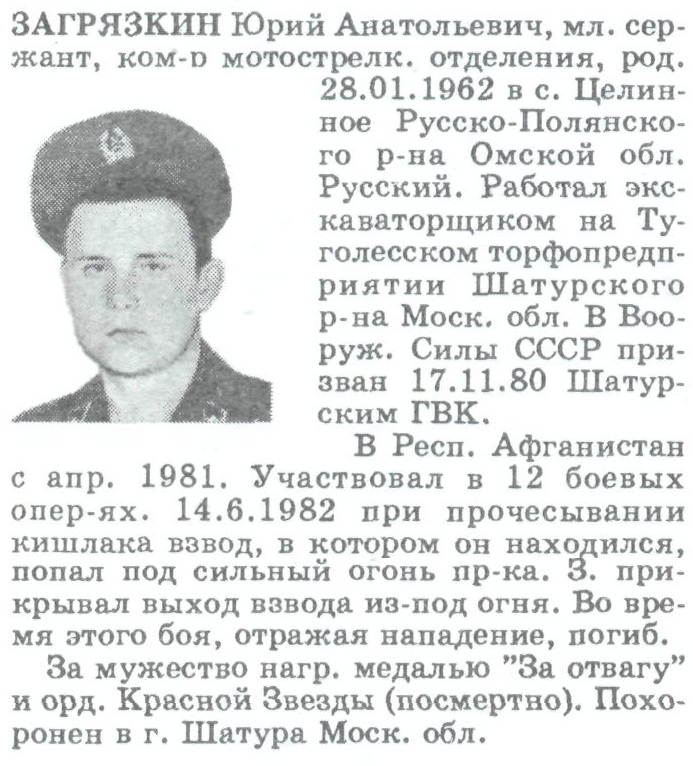 ЗАГРЯЗКИН Юрий Анатольевич, мл. сержант, ком-р мотострелк. отделения, род. 28.01.1962 в с. Целинное Русско-Полянского р-на Омской обл. Русский. Работал экскаваторщиком на Туголесском торфопредприятии Шатурского р-на Моск. обл. В Вооруж. Силы СССР призван 17.11.80 Шатурским ГВК.

В Респ. Афганистан с апр. 1981. Участвовал в 12 боевых опер-ях. 14.6.1982 при прочесывании кишлака взвод, в котором он находился, попал под сильный огонь пр-ка. З. прикрывал выход взвода из-под огня. Во время этого боя, отражая нападение, погиб.

За мужество нагр. медалью "За отвагу" и орд. Красной Звезды (посмертно). Похоронен в г. Шатура Моск. обл.